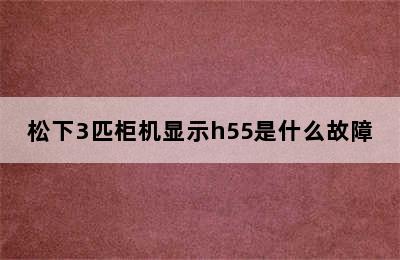 松下3匹柜机显示h55是什么故障